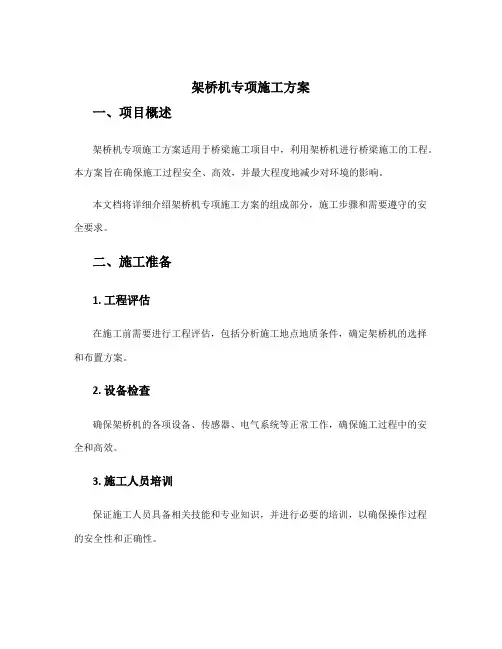 架桥机专项施工方案

一、项目概述

架桥机专项施工方案适用于桥梁施工项目中，利用架桥机进行桥梁施工的工程。本方案旨在确保施工过程安全、高效，并最大程度地减少对环境的影响。

本文档将详细介绍架桥机专项施工方案的组成部分，施工步骤和需要遵守的安全要求。

二、施工准备

1. 工程评估

在施工前需要进行工程评估，包括分析施工地点地质条件，确定架桥机的选择和布置方案。

2. 设备检查

确保架桥机的各项设备、传感器、电气系统等正常工作，确保施工过程中的安全和高效。

3. 施工人员培训

保证施工人员具备相关技能和专业知识，并进行必要的培训，以确保操作过程的安全性和正确性。